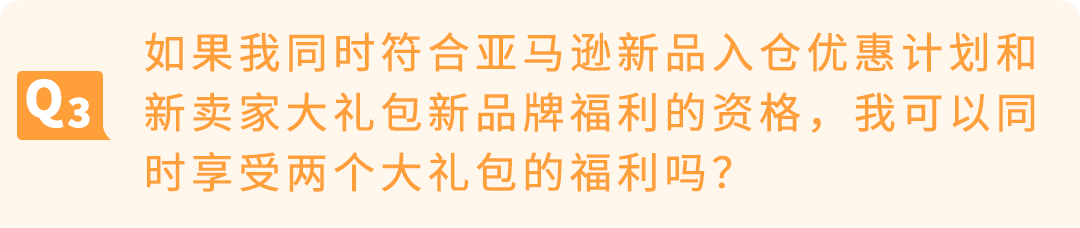 Q3

如果我同时符合亚马逊新品入仓优惠计划和新卖家大礼包新品牌福利的资格，我可以同时享受两个大礼包的福利吗？